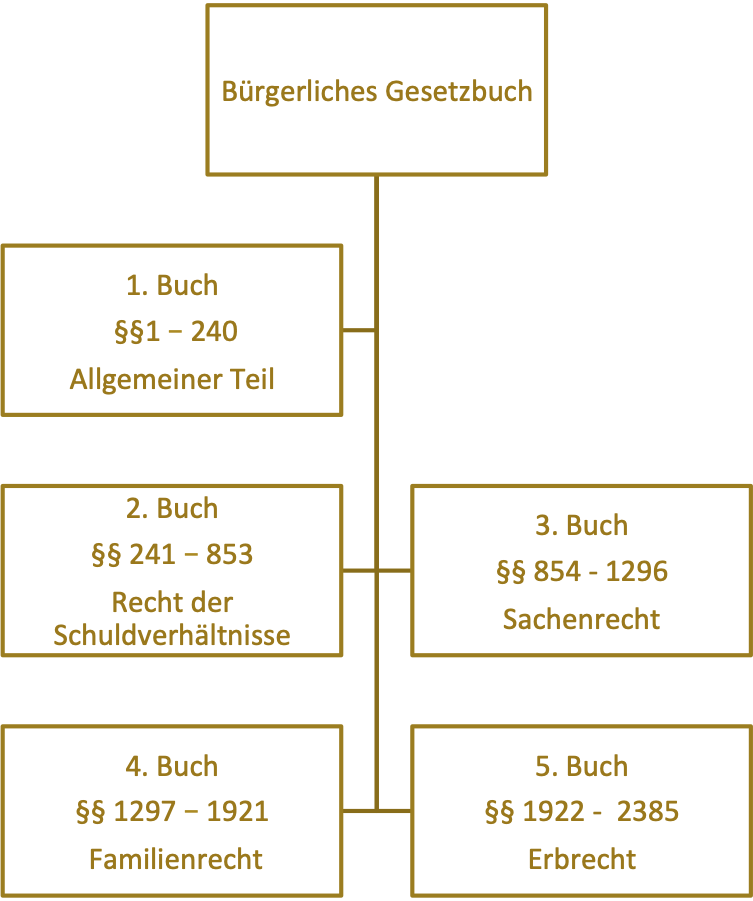 Bürgerliches Gesetzbuch

1. Buch
§§1 – 240
Allgemeiner Teil

2. Buch
§§ 241 – 853
Recht der Schuldverhältnisse

3. Buch
§§ 854 - 1296
Sachenrecht

4. Buch
§§ 1297 – 1921
Familienrecht

5. Buch
§§ 1922 - 2385
Erbrecht